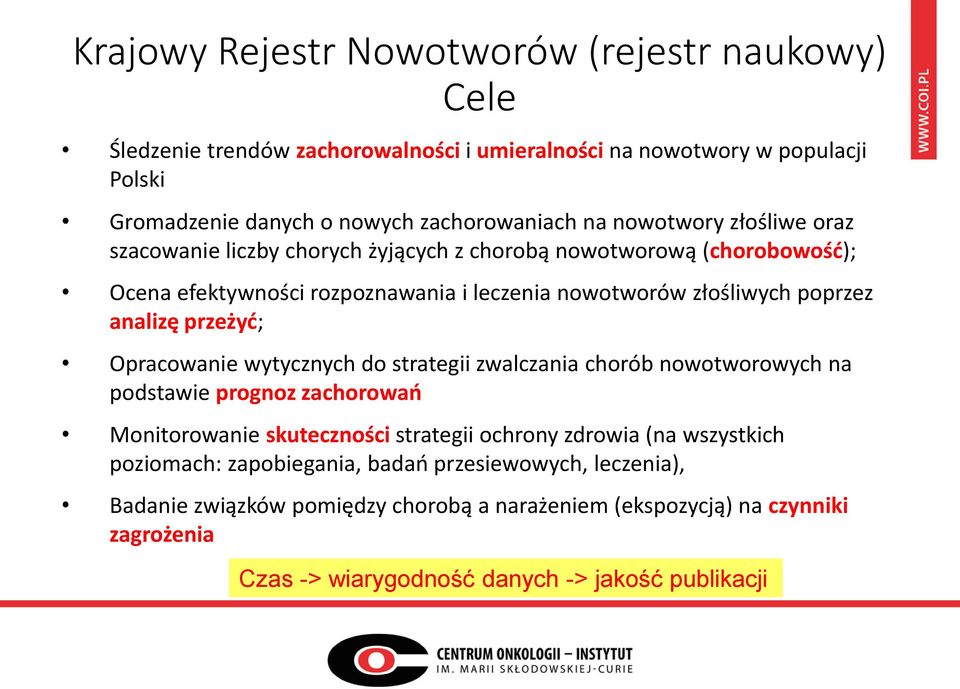 Krajowy Rejestr Nowotworów (rejestr naukowy)
Cele

WWW.COI.PL

• Śledzenie trendów zachorowalności i umieralności na nowotwory w populacji Polski

• Gromadzenie danych o nowych zachorowaniach na nowotwory złośliwe oraz szacowanie liczby chorych żyjących z chorobą nowotworową (chorobowość);

• Ocena efektywności rozpoznawania i leczenia nowotworów złośliwych poprzez analizę przeżyć;

• Opracowanie wytycznych do strategii zwalczania chorób nowotworowych na podstawie prognoz zachorowań

• Monitorowanie skuteczności strategii ochrony zdrowia (na wszystkich poziomach: zapobiegania, badań przesiewowych, leczenia),

• Badanie związków pomiędzy chorobą a narażeniem (ekspozycją) na czynniki zagrożenia

Czas -> wiarygodność danych -> jakość publikacji

CENTRUM ONKOLOGII – INSTYTUT
IM. MARII SKŁODOWSKIEJ-CURIE